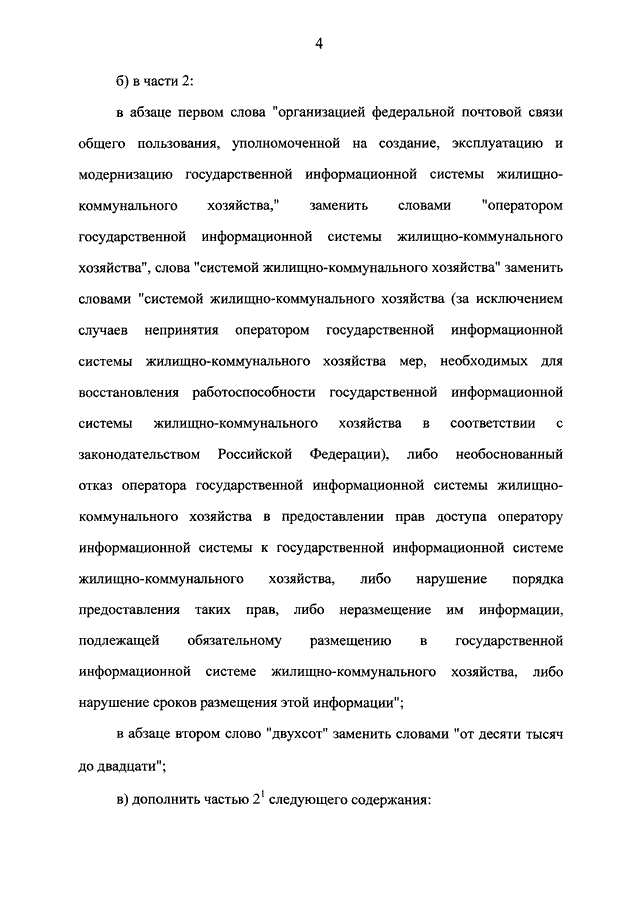 4

б) в части 2:

в абзаце первом слова "организацией федеральной почтовой связи общего пользования, уполномоченной на создание, эксплуатацию и модернизацию государственной информационной системы жилищно-коммунального хозяйства," заменить словами "оператором государственной информационной системы жилищно-коммунального хозяйства", слова "системой жилищно-коммунального хозяйства" заменить словами "системой жилищно-коммунального хозяйства (за исключением случаев непринятия оператором государственной информационной системы жилищно-коммунального хозяйства мер, необходимых для восстановления работоспособности государственной информационной системы жилищно-коммунального хозяйства в соответствии с законодательством Российской Федерации), либо необоснованный отказ оператора государственной информационной системы жилищно-коммунального хозяйства в предоставлении прав доступа оператору информационной системы к государственной информационной системе жилищно-коммунального хозяйства, либо нарушение порядка предоставления таких прав, либо неразмещение им информации, подлежащей обязательному размещению в государственной информационной системе жилищно-коммунального хозяйства, либо нарушение сроков размещения этой информации";

в абзаце втором слово "двухсот" заменить словами "от десяти тысяч до двадцати";

в) дополнить частью $2^1$ следующего содержания: